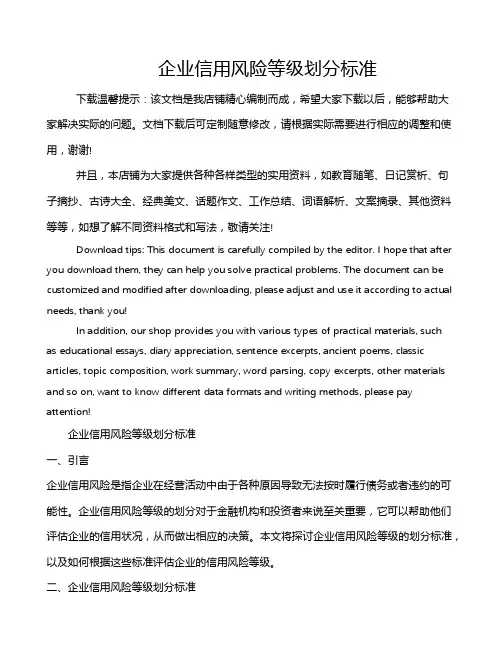 企业信用风险等级划分标准

下载温馨提示：该文档是我店铺精心编制而成，希望大家下载以后，能够帮助大家解决实际的问题。文档下载后可定制随意修改，请根据实际需要进行相应的调整和使用，谢谢!

并且，本店铺为大家提供各种各样类型的实用资料，如教育随笔、日记赏析、句子摘抄、古诗大全、经典美文、话题作文、工作总结、词语解析、文案摘录、其他资料等等，如想了解不同资料格式和写法，敬请关注!

Download tips: This document is carefully compiled by the editor. I hope that after you download them, they can help you solve practical problems. The document can be customized and modified after downloading, please adjust and use it according to actual needs, thank you!

In addition, our shop provides you with various types of practical materials, such as educational essays, diary appreciation, sentence excerpts, ancient poems, classic articles, topic composition, work summary, word parsing, copy excerpts, other materials and so on, want to know different data formats and writing methods, please pay attention!

企业信用风险等级划分标准

一、引言

企业信用风险是指企业在经营活动中由于各种原因导致无法按时履行债务或者违约的可能性。企业信用风险等级的划分对于金融机构和投资者来说至关重要，它可以帮助他们评估企业的信用状况，从而做出相应的决策。本文将探讨企业信用风险等级的划分标准，以及如何根据这些标准评估企业的信用风险等级。

二、企业信用风险等级划分标准